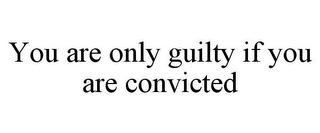 You are only guilty if you are convicted